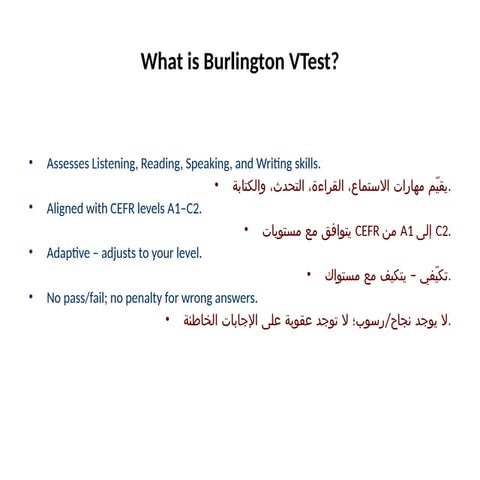 What is Burlington VTest?

• Assesses Listening, Reading, Speaking, and Writing skills.

• يقيّم مهارات الاستماع، القراءة، التحدث، والكتابة.

• Aligned with CEFR levels A1–C2.

• يتوافق مع مستويات CEFR من A1 إلى C2.

• Adaptive – adjusts to your level.

• تكيّفي – يتكيف مع مستواك.

• No pass/fail; no penalty for wrong answers.

• لا يوجد نجاح/رسوب؛ لا توجد عقوبة على الإجابات الخاطئة.